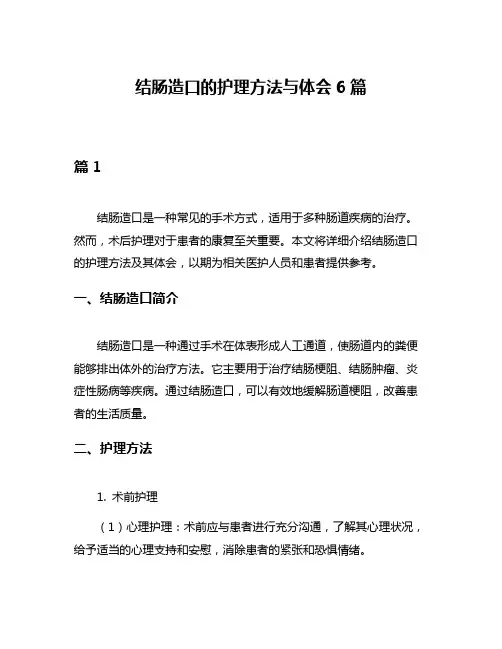 结肠造口的护理方法与体会 6 篇

篇 1

结肠造口是一种常见的手术方式，适用于多种肠道疾病的治疗。然而，术后护理对于患者的康复至关重要。本文将详细介绍结肠造口的护理方法及其体会，以期为相关医护人员和患者提供参考。

一、结肠造口简介

结肠造口是一种通过手术在体表形成人工通道，使肠道内的粪便能够排出体外的治疗方法。它主要用于治疗结肠梗阻、结肠肿瘤、炎症性肠病等疾病。通过结肠造口，可以有效地缓解肠道梗阻，改善患者的生活质量。

二、护理方法

1. 术前护理

（1）心理护理：术前应与患者进行充分沟通，了解其心理状况，给予适当的心理支持和安慰，消除患者的紧张和恐惧情绪。